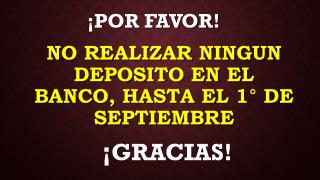 ¡POR FAVOR!

NO REALIZAR NINGUN DEPOSITO EN EL BANCO, HASTA EL 1° DE SEPTIEMBRE

¡GRACIAS!